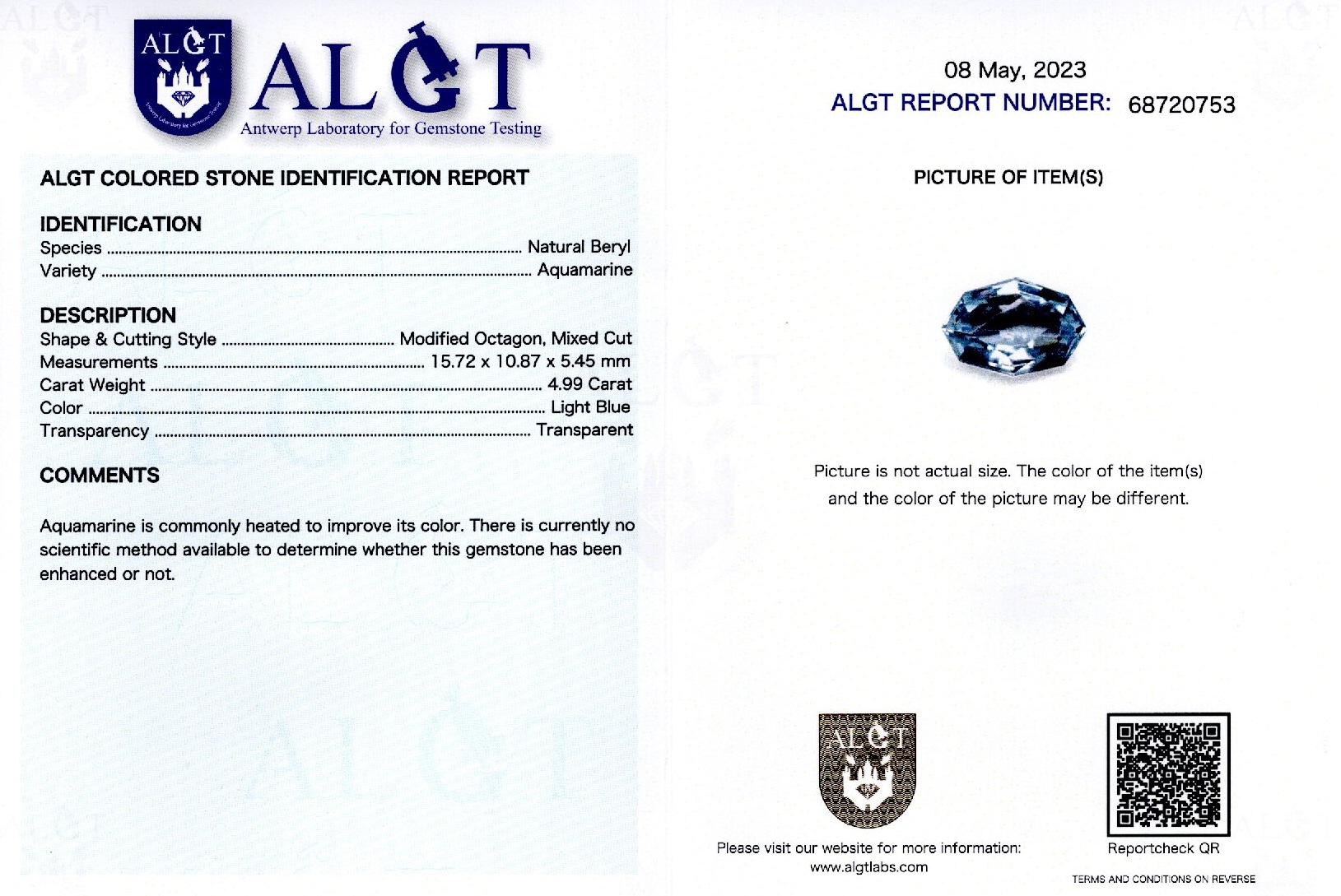 ALGT

ALGT
Antwerp Laboratory for Gemstone Testing

ALGT COLORED STONE IDENTIFICATION REPORT

IDENTIFICATION
Species ........ Natural Beryl
Variety ........ Aquamarine

DESCRIPTION
Shape & Cutting Style ........ Modified Octagon, Mixed Cut
Measurements ........ 15.72 x 10.87 x 5.45 mm
Carat Weight ........ 4.99 Carat
Color ........ Light Blue
Transparency ........ Transparent

COMMENTS

Aquamarine is commonly heated to improve its color. There is currently no scientific method available to determine whether this gemstone has been enhanced or not.

08 May, 2023
ALGT REPORT NUMBER: 68720753

PICTURE OF ITEM(S)

Picture is not actual size. The color of the item(s) and the color of the picture may be different.

ALGT

Please visit our website for more information:
www.algtlabs.com

Reportcheck QR

TERMS AND CONDITIONS ON REVERSE